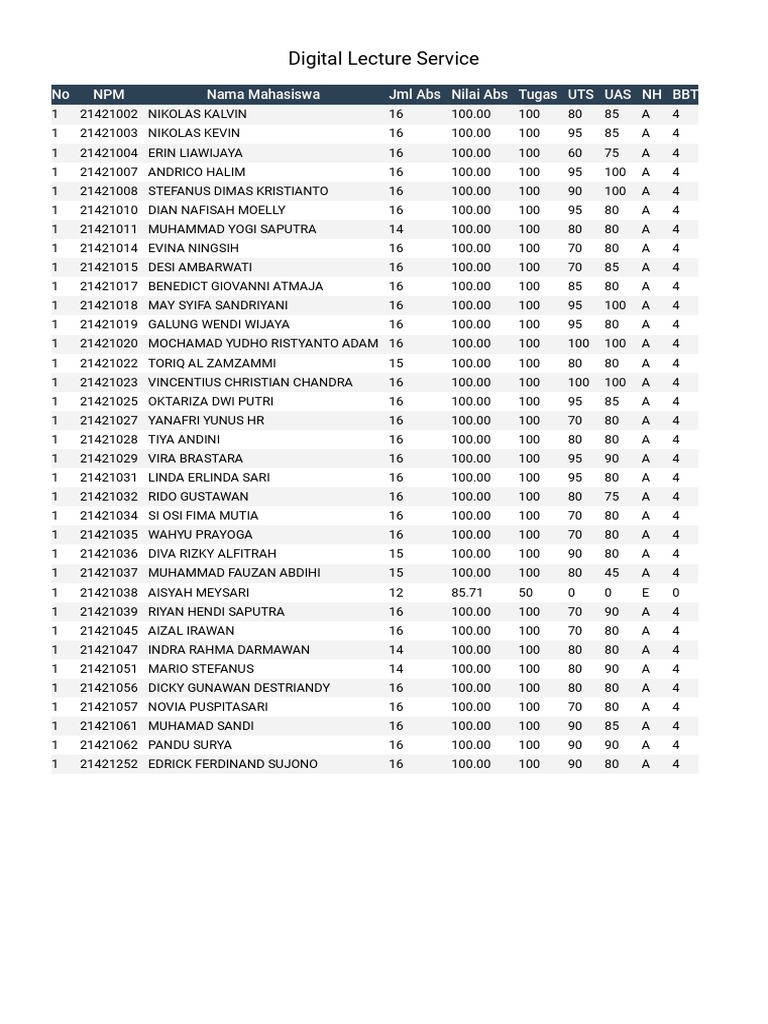 Digital Lecture Service

| No | NPM | Nama Mahasiswa | Jml Abs | Nilai Abs | Tugas | UTS | UAS | NH | BBT |
|---|---|---|---|---|---|---|---|---|---|
| 1 | 21421002 | NIKOLAS KALVIN | 16 | 100.00 | 100 | 80 | 85 | A | 4 |
| 1 | 21421003 | NIKOLAS KEVIN | 16 | 100.00 | 100 | 95 | 85 | A | 4 |
| 1 | 21421004 | ERIN LIAWIJAYA | 16 | 100.00 | 100 | 60 | 75 | A | 4 |
| 1 | 21421007 | ANDRICO HALIM | 16 | 100.00 | 100 | 95 | 100 | A | 4 |
| 1 | 21421008 | STEFANUS DIMAS KRISTIANTO | 16 | 100.00 | 100 | 90 | 100 | A | 4 |
| 1 | 21421010 | DIAN NAFISAH MOELLY | 16 | 100.00 | 100 | 95 | 80 | A | 4 |
| 1 | 21421011 | MUHAMMAD YOGI SAPUTRA | 14 | 100.00 | 100 | 80 | 80 | A | 4 |
| 1 | 21421014 | EVINA NINGSIH | 16 | 100.00 | 100 | 70 | 80 | A | 4 |
| 1 | 21421015 | DESI AMBARWATI | 16 | 100.00 | 100 | 70 | 85 | A | 4 |
| 1 | 21421017 | BENEDICT GIOVANNI ATMAJA | 16 | 100.00 | 100 | 85 | 80 | A | 4 |
| 1 | 21421018 | MAY SYIFA SANDRIYANI | 16 | 100.00 | 100 | 95 | 100 | A | 4 |
| 1 | 21421019 | GALUNG WENDI WIJAYA | 16 | 100.00 | 100 | 95 | 80 | A | 4 |
| 1 | 21421020 | MOCHAMAD YUDHO RISTYANTO ADAM | 16 | 100.00 | 100 | 100 | 100 | A | 4 |
| 1 | 21421022 | TORIQ AL ZAMZAMMI | 15 | 100.00 | 100 | 80 | 80 | A | 4 |
| 1 | 21421023 | VINCENTIUS CHRISTIAN CHANDRA | 16 | 100.00 | 100 | 100 | 100 | A | 4 |
| 1 | 21421025 | OKTARIZA DWI PUTRI | 16 | 100.00 | 100 | 95 | 85 | A | 4 |
| 1 | 21421027 | YANAFRI YUNUS HR | 16 | 100.00 | 100 | 70 | 80 | A | 4 |
| 1 | 21421028 | TIYA ANDINI | 16 | 100.00 | 100 | 80 | 80 | A | 4 |
| 1 | 21421029 | VIRA BRASTARA | 16 | 100.00 | 100 | 95 | 90 | A | 4 |
| 1 | 21421031 | LINDA ERLINDA SARI | 16 | 100.00 | 100 | 95 | 80 | A | 4 |
| 1 | 21421032 | RIDO GUSTAWAN | 16 | 100.00 | 100 | 80 | 75 | A | 4 |
| 1 | 21421034 | SI OSI FIMA MUTIA | 16 | 100.00 | 100 | 70 | 80 | A | 4 |
| 1 | 21421035 | WAHYU PRAYOGA | 16 | 100.00 | 100 | 70 | 80 | A | 4 |
| 1 | 21421036 | DIVA RIZKY ALFITRAH | 15 | 100.00 | 100 | 90 | 80 | A | 4 |
| 1 | 21421037 | MUHAMMAD FAUZAN ABDIHI | 15 | 100.00 | 100 | 80 | 45 | A | 4 |
| 1 | 21421038 | AISYAH MEYSARI | 12 | 85.71 | 50 | 0 | 0 | E | 0 |
| 1 | 21421039 | RIYAN HENDI SAPUTRA | 16 | 100.00 | 100 | 70 | 90 | A | 4 |
| 1 | 21421045 | AIZAL IRAWAN | 16 | 100.00 | 100 | 70 | 80 | A | 4 |
| 1 | 21421047 | INDRA RAHMA DARMAWAN | 14 | 100.00 | 100 | 80 | 80 | A | 4 |
| 1 | 21421051 | MARIO STEFANUS | 14 | 100.00 | 100 | 80 | 90 | A | 4 |
| 1 | 21421056 | DICKY GUNAWAN DESTRIANDY | 16 | 100.00 | 100 | 80 | 80 | A | 4 |
| 1 | 21421057 | NOVIA PUSPITASARI | 16 | 100.00 | 100 | 70 | 80 | A | 4 |
| 1 | 21421061 | MUHAMAD SANDI | 16 | 100.00 | 100 | 90 | 85 | A | 4 |
| 1 | 21421062 | PANDU SURYA | 16 | 100.00 | 100 | 90 | 90 | A | 4 |
| 1 | 21421252 | EDRICK FERDINAND SUJONO | 16 | 100.00 | 100 | 90 | 80 | A | 4 |